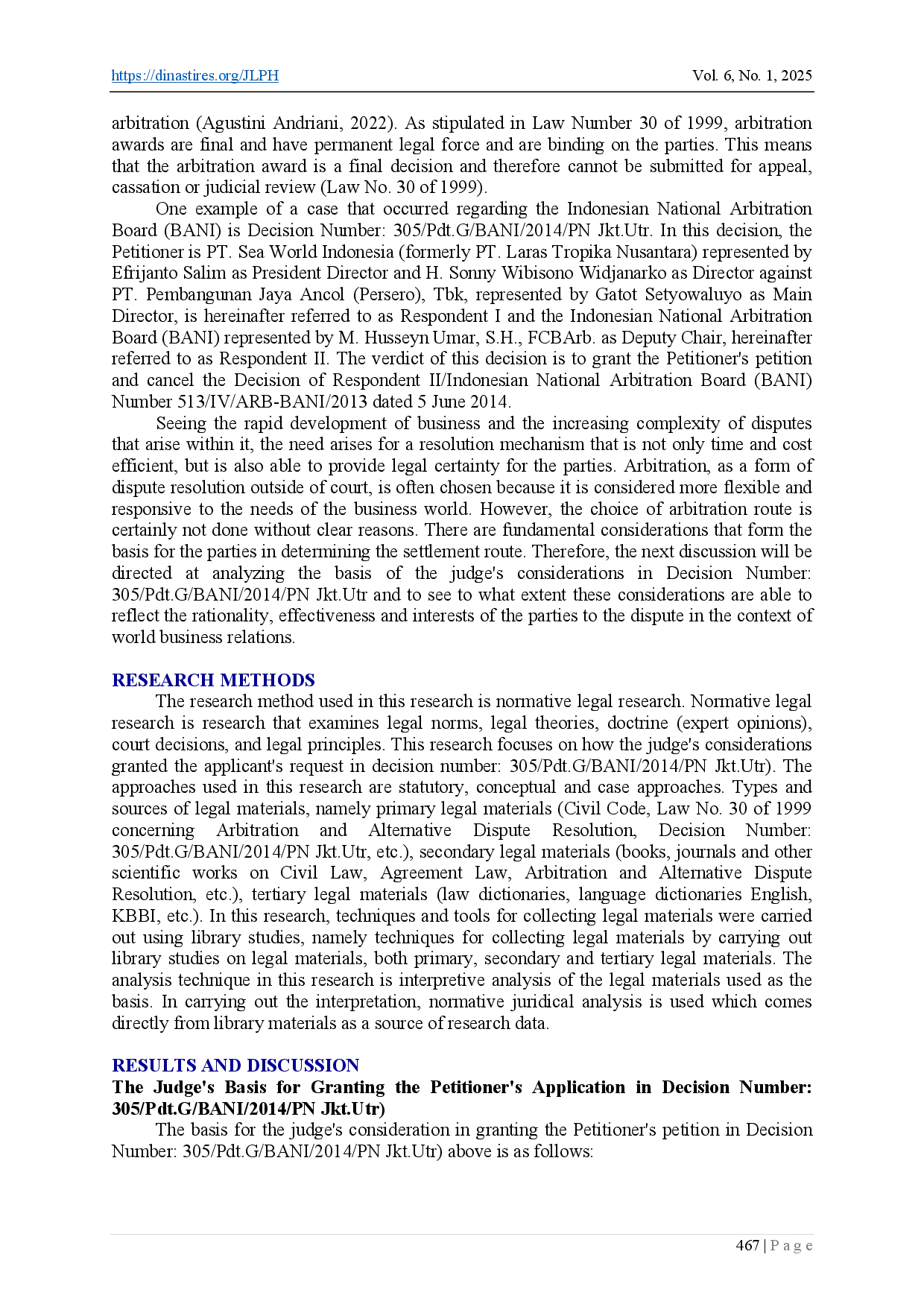 https://dinastires.org/JLPH Vol. 6, No. 1, 2025

arbitration (Agustini Andriani, 2022). As stipulated in Law Number 30 of 1999, arbitration awards are final and have permanent legal force and are binding on the parties. This means that the arbitration award is a final decision and therefore cannot be submitted for appeal, cassation or judicial review (Law No. 30 of 1999).

One example of a case that occurred regarding the Indonesian National Arbitration Board (BANI) is Decision Number: 305/Pdt.G/BANI/2014/PN Jkt.Utr. In this decision, the Petitioner is PT. Sea World Indonesia (formerly PT. Laras Tropika Nusantara) represented by Efrijanto Salim as President Director and H. Sonny Wibisono Widjanarko as Director against PT. Pembangunan Jaya Ancol (Persero), Tbk, represented by Gatot Setyowaluyo as Main Director, is hereinafter referred to as Respondent I and the Indonesian National Arbitration Board (BANI) represented by M. Husseyn Umar, S.H., FCBArb. as Deputy Chair, hereinafter referred to as Respondent II. The verdict of this decision is to grant the Petitioner's petition and cancel the Decision of Respondent II/Indonesian National Arbitration Board (BANI) Number 513/IV/ARB-BANI/2013 dated 5 June 2014.

Seeing the rapid development of business and the increasing complexity of disputes that arise within it, the need arises for a resolution mechanism that is not only time and cost efficient, but is also able to provide legal certainty for the parties. Arbitration, as a form of dispute resolution outside of court, is often chosen because it is considered more flexible and responsive to the needs of the business world. However, the choice of arbitration route is certainly not done without clear reasons. There are fundamental considerations that form the basis for the parties in determining the settlement route. Therefore, the next discussion will be directed at analyzing the basis of the judge's considerations in Decision Number: 305/Pdt.G/BANI/2014/PN Jkt.Utr and to see to what extent these considerations are able to reflect the rationality, effectiveness and interests of the parties to the dispute in the context of world business relations.

RESEARCH METHODS

The research method used in this research is normative legal research. Normative legal research is research that examines legal norms, legal theories, doctrine (expert opinions), court decisions, and legal principles. This research focuses on how the judge's considerations granted the applicant's request in decision number: 305/Pdt.G/BANI/2014/PN Jkt.Utr). The approaches used in this research are statutory, conceptual and case approaches. Types and sources of legal materials, namely primary legal materials (Civil Code, Law No. 30 of 1999 concerning Arbitration and Alternative Dispute Resolution, Decision Number: 305/Pdt.G/BANI/2014/PN Jkt.Utr, etc.), secondary legal materials (books, journals and other scientific works on Civil Law, Agreement Law, Arbitration and Alternative Dispute Resolution, etc.), tertiary legal materials (law dictionaries, language dictionaries English, KBBI, etc.). In this research, techniques and tools for collecting legal materials were carried out using library studies, namely techniques for collecting legal materials by carrying out library studies on legal materials, both primary, secondary and tertiary legal materials. The analysis technique in this research is interpretive analysis of the legal materials used as the basis. In carrying out the interpretation, normative juridical analysis is used which comes directly from library materials as a source of research data.

RESULTS AND DISCUSSION

The Judge's Basis for Granting the Petitioner's Application in Decision Number: 305/Pdt.G/BANI/2014/PN Jkt.Utr)

The basis for the judge's consideration in granting the Petitioner's petition in Decision Number: 305/Pdt.G/BANI/2014/PN Jkt.Utr) above is as follows:

467 | P a g e